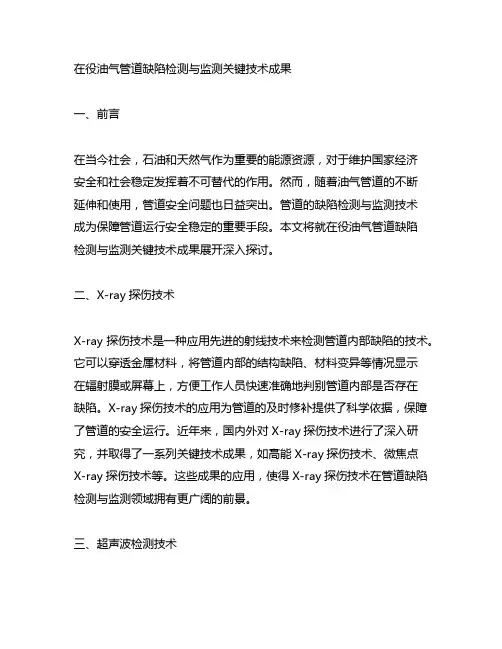 在役油气管道缺陷检测与监测关键技术成果

一、前言

在当今社会，石油和天然气作为重要的能源资源，对于维护国家经济安全和社会稳定发挥着不可替代的作用。然而，随着油气管道的不断延伸和使用，管道安全问题也日益突出。管道的缺陷检测与监测技术成为保障管道运行安全稳定的重要手段。本文将就在役油气管道缺陷检测与监测关键技术成果展开深入探讨。

二、X-ray 探伤技术

X-ray 探伤技术是一种应用先进的射线技术来检测管道内部缺陷的技术。它可以穿透金属材料，将管道内部的结构缺陷、材料变异等情况显示在辐射膜或屏幕上，方便工作人员快速准确地判别管道内部是否存在缺陷。X-ray 探伤技术的应用为管道的及时修补提供了科学依据，保障了管道的安全运行。近年来，国内外对 X-ray 探伤技术进行了深入研究，并取得了一系列关键技术成果，如高能 X-ray 探伤技术、微焦点 X-ray 探伤技术等。这些成果的应用，使得 X-ray 探伤技术在管道缺陷检测与监测领域拥有更广阔的前景。

三、超声波检测技术